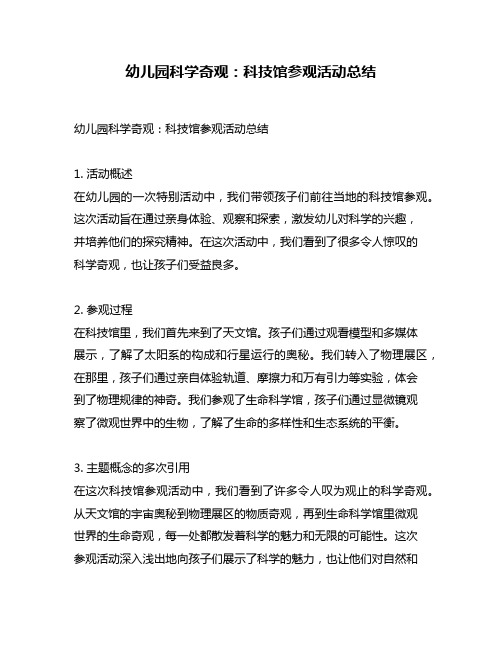 幼儿园科学奇观：科技馆参观活动总结

幼儿园科学奇观：科技馆参观活动总结

1. 活动概述
在幼儿园的一次特别活动中，我们带领孩子们前往当地的科技馆参观。这次活动旨在通过亲身体验、观察和探索，激发幼儿对科学的兴趣，并培养他们的探究精神。在这次活动中，我们看到了很多令人惊叹的科学奇观，也让孩子们受益良多。

2. 参观过程
在科技馆里，我们首先来到了天文馆。孩子们通过观看模型和多媒体展示，了解了太阳系的构成和行星运行的奥秘。我们转入了物理展区，在那里，孩子们通过亲自体验轨道、摩擦力和万有引力等实验，体会到了物理规律的神奇。我们参观了生命科学馆，孩子们通过显微镜观察了微观世界中的生物，了解了生命的多样性和生态系统的平衡。

3. 主题概念的多次引用
在这次科技馆参观活动中，我们看到了许多令人叹为观止的科学奇观。从天文馆的宇宙奥秘到物理展区的物质奇观，再到生命科学馆里微观世界的生命奇观，每一处都散发着科学的魅力和无限的可能性。这次参观活动深入浅出地向孩子们展示了科学的魅力，也让他们对自然和